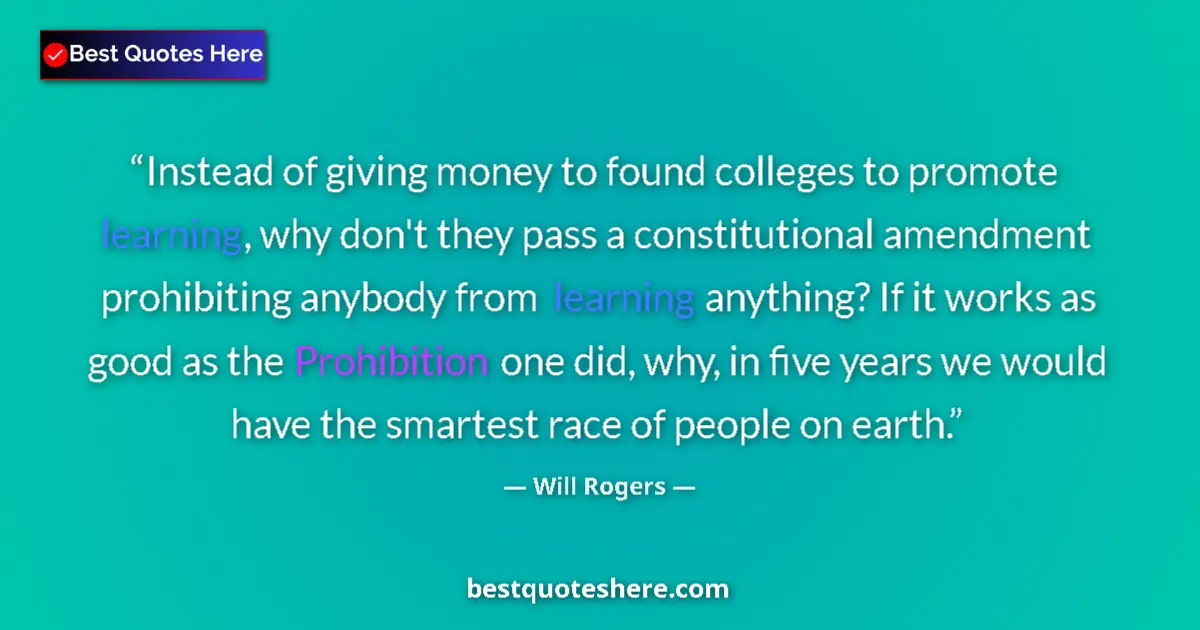 Best Quotes Here

“Instead of giving money to found colleges to promote learning, why don't they pass a constitutional amendment prohibiting anybody from learning anything? If it works as good as the Prohibition one did, why, in five years we would have the smartest race of people on earth.”

— Will Rogers —

bestquoteshere.com